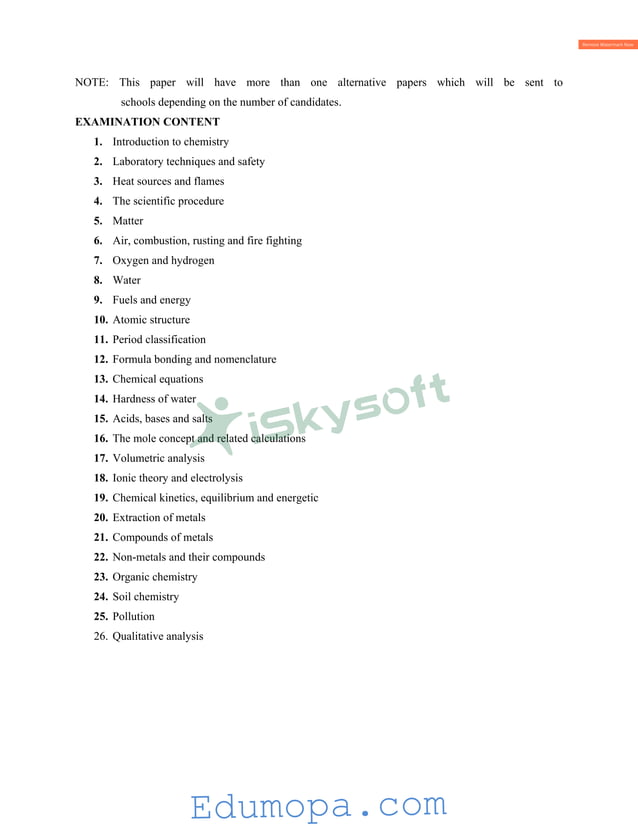 Remove Watermark Now

NOTE: This paper will have more than one alternative papers which will be sent to schools depending on the number of candidates.

EXAMINATION CONTENT

1. Introduction to chemistry
2. Laboratory techniques and safety
3. Heat sources and flames
4. The scientific procedure
5. Matter
6. Air, combustion, rusting and fire fighting
7. Oxygen and hydrogen
8. Water
9. Fuels and energy
10. Atomic structure
11. Period classification
12. Formula bonding and nomenclature
13. Chemical equations
14. Hardness of water
15. Acids, bases and salts
16. The mole concept and related calculations
17. Volumetric analysis
18. Ionic theory and electrolysis
19. Chemical kinetics, equilibrium and energetic
20. Extraction of metals
21. Compounds of metals
22. Non-metals and their compounds
23. Organic chemistry
24. Soil chemistry
25. Pollution
26. Qualitative analysis

iSkysoft

Edumopa.com